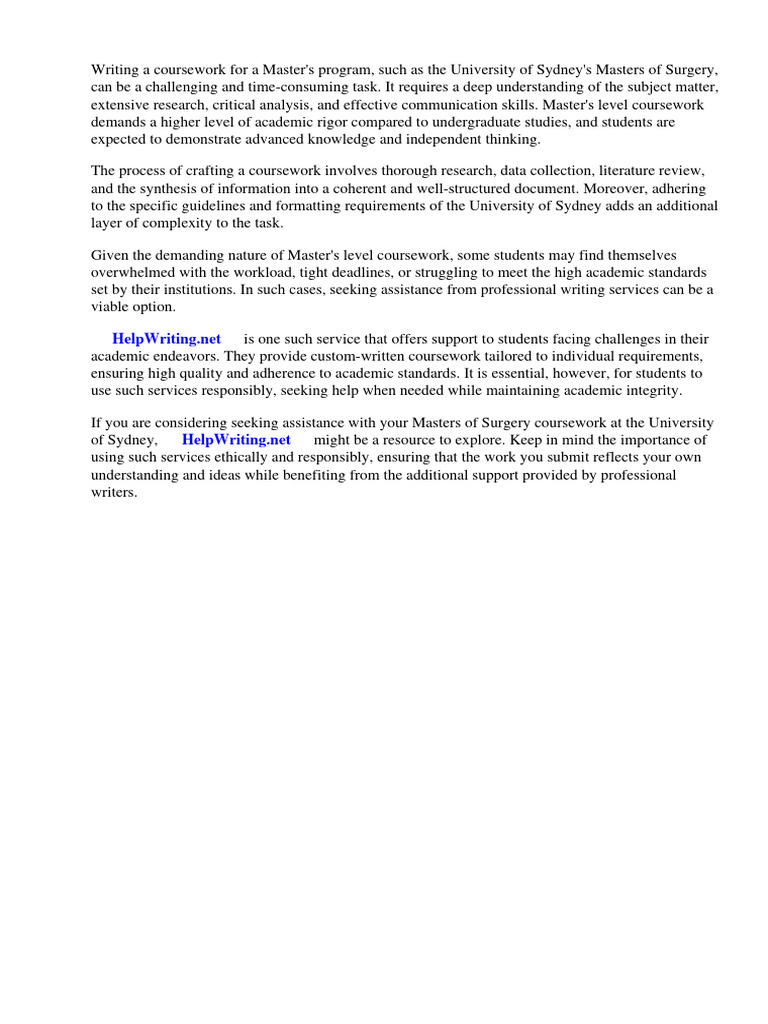 Writing a coursework for a Master's program, such as the University of Sydney's Masters of Surgery, can be a challenging and time-consuming task. It requires a deep understanding of the subject matter, extensive research, critical analysis, and effective communication skills. Master's level coursework demands a higher level of academic rigor compared to undergraduate studies, and students are expected to demonstrate advanced knowledge and independent thinking.

The process of crafting a coursework involves thorough research, data collection, literature review, and the synthesis of information into a coherent and well-structured document. Moreover, adhering to the specific guidelines and formatting requirements of the University of Sydney adds an additional layer of complexity to the task.

Given the demanding nature of Master's level coursework, some students may find themselves overwhelmed with the workload, tight deadlines, or struggling to meet the high academic standards set by their institutions. In such cases, seeking assistance from professional writing services can be a viable option.

HelpWriting.net is one such service that offers support to students facing challenges in their academic endeavors. They provide custom-written coursework tailored to individual requirements, ensuring high quality and adherence to academic standards. It is essential, however, for students to use such services responsibly, seeking help when needed while maintaining academic integrity.

If you are considering seeking assistance with your Masters of Surgery coursework at the University of Sydney, HelpWriting.net might be a resource to explore. Keep in mind the importance of using such services ethically and responsibly, ensuring that the work you submit reflects your own understanding and ideas while benefiting from the additional support provided by professional writers.